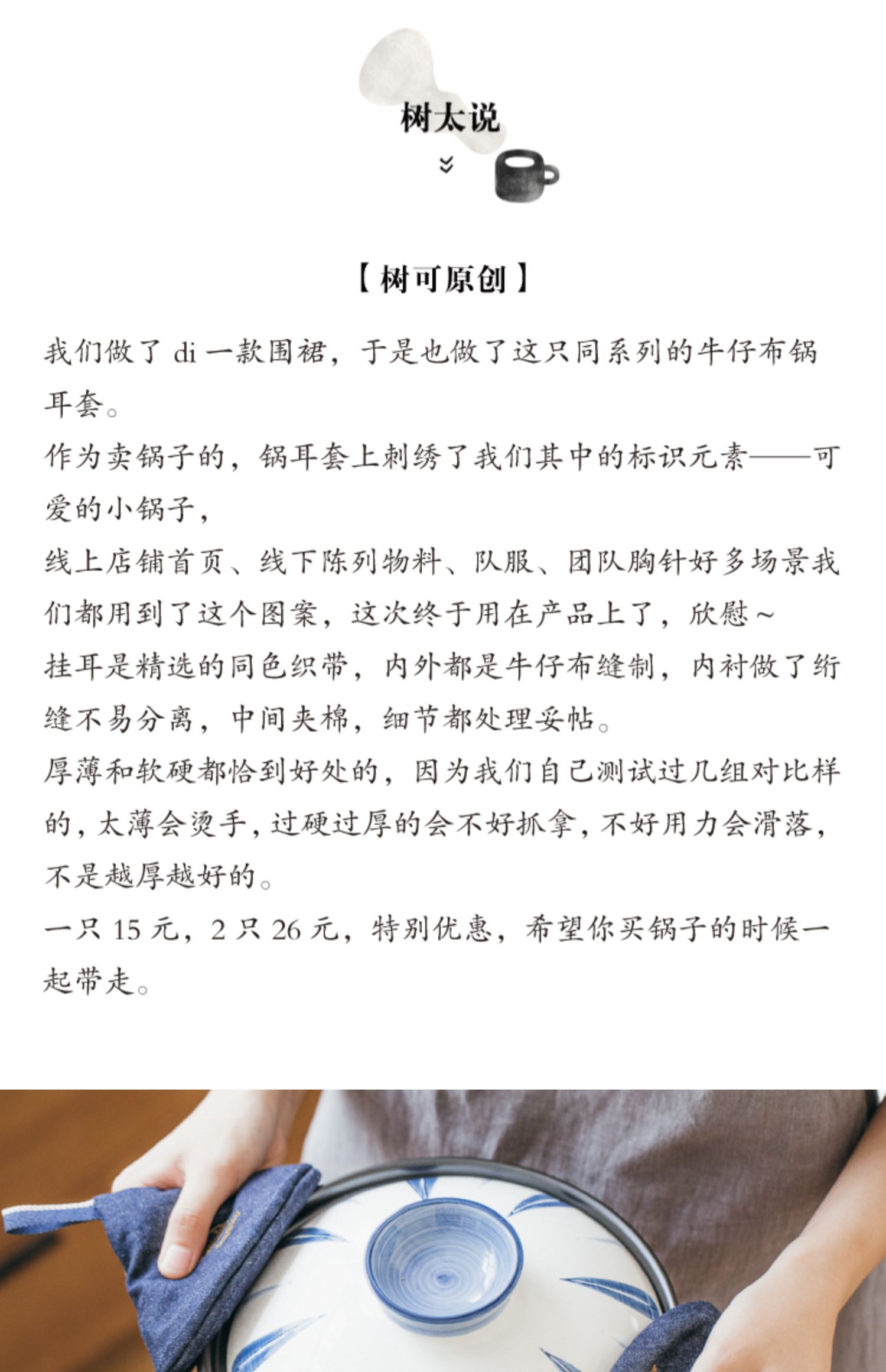 树太说

【树可原创】

我们做了 di 一款围裙，于是也做了这只同系列的牛仔布锅耳套。
作为卖锅子的，锅耳套上刺绣了我们其中的标识元素——可爱的小锅子，
线上店铺首页、线下陈列物料、队服、团队胸针好多场景我们都用到了这个图案，这次终于用在产品上了，欣慰~
挂耳是精选的同色织带，内外都是牛仔布缝制，内衬做了绗缝不易分离，中间夹棉，细节都处理妥帖。
厚薄和软硬都恰到好处的，因为我们自己测试过几组对比样的，太薄会烫手，过硬过厚的会不好抓拿，不好用力会滑落，不是越厚越好的。
一只 15 元，2 只 26 元，特别优惠，希望你买锅子的时候一起带走。